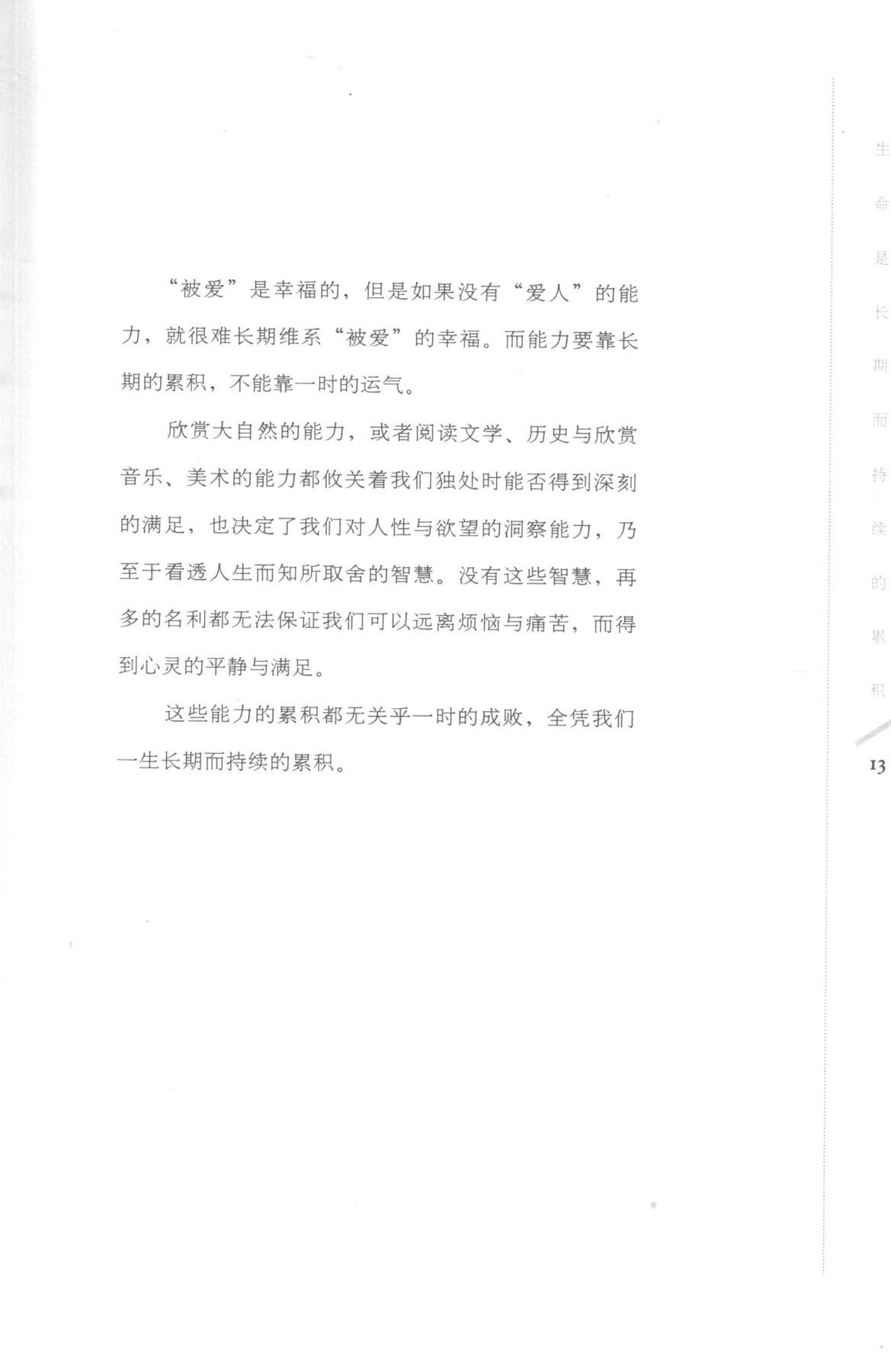 “被爱”是幸福的，但是如果没有“爱人”的能力，就很难长期维系“被爱”的幸福。而能力要靠长期的累积，不能靠一时的运气。

欣赏大自然的能力，或者阅读文学、历史与欣赏音乐、美术的能力都攸关着我们独处时能否得到深刻的满足，也决定了我们对人性与欲望的洞察能力，乃至于看透人生而知所取舍的智慧。没有这些智慧，再多的名利都无法保证我们可以远离烦恼与痛苦，而得到心灵的平静与满足。

这些能力的累积都无关乎一时的成败，全凭我们一生长期而持续的累积。

生命是长期而持续的累积

13